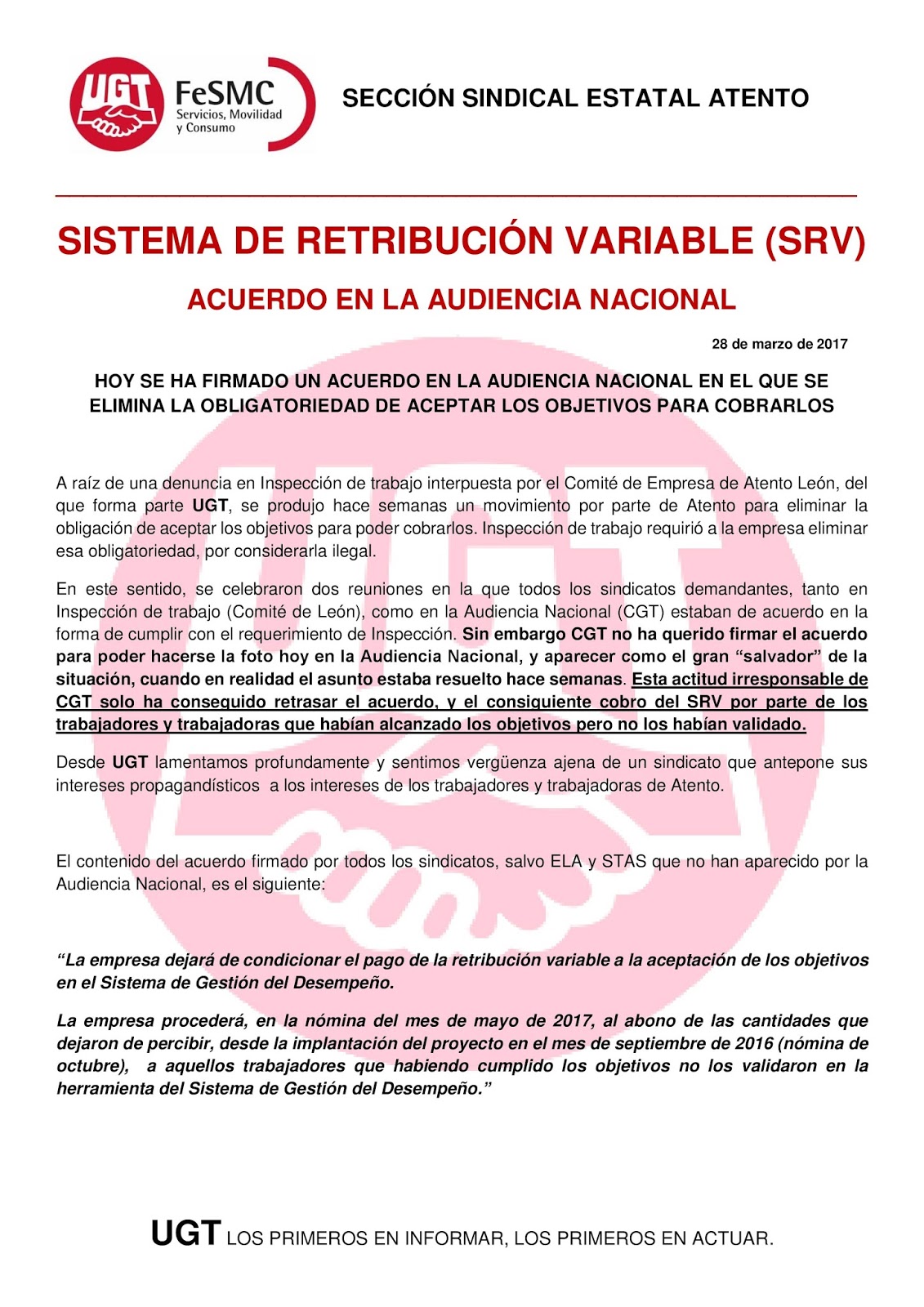 UGT FeSMC Servicios, Movilidad y Consumo

SECCIÓN SINDICAL ESTATAL ATENTO

SISTEMA DE RETRIBUCIÓN VARIABLE (SRV)

ACUERDO EN LA AUDIENCIA NACIONAL

28 de marzo de 2017

HOY SE HA FIRMADO UN ACUERDO EN LA AUDIENCIA NACIONAL EN EL QUE SE ELIMINA LA OBLIGATORIEDAD DE ACEPTAR LOS OBJETIVOS PARA COBRARLOS

A raíz de una denuncia en Inspección de trabajo interpuesta por el Comité de Empresa de Atento León, del que forma parte UGT, se produjo hace semanas un movimiento por parte de Atento para eliminar la obligación de aceptar los objetivos para poder cobrarlos. Inspección de trabajo requirió a la empresa eliminar esa obligatoriedad, por considerarla ilegal.

En este sentido, se celebraron dos reuniones en la que todos los sindicatos demandantes, tanto en Inspección de trabajo (Comité de León), como en la Audiencia Nacional (CGT) estaban de acuerdo en la forma de cumplir con el requerimiento de Inspección. Sin embargo CGT no ha querido firmar el acuerdo para poder hacerse la foto hoy en la Audiencia Nacional, y aparecer como el gran “salvador” de la situación, cuando en realidad el asunto estaba resuelto hace semanas. Esta actitud irresponsable de CGT solo ha conseguido retrasar el acuerdo, y el consiguiente cobro del SRV por parte de los trabajadores y trabajadoras que habían alcanzado los objetivos pero no los habían validado.

Desde UGT lamentamos profundamente y sentimos vergüenza ajena de un sindicato que antepone sus intereses propagandísticos a los intereses de los trabajadores y trabajadoras de Atento.

El contenido del acuerdo firmado por todos los sindicatos, salvo ELA y STAS que no han aparecido por la Audiencia Nacional, es el siguiente:

“La empresa dejará de condicionar el pago de la retribución variable a la aceptación de los objetivos en el Sistema de Gestión del Desempeño.

La empresa procederá, en la nómina del mes de mayo de 2017, al abono de las cantidades que dejaron de percibir, desde la implantación del proyecto en el mes de septiembre de 2016 (nómina de octubre), a aquellos trabajadores que habiendo cumplido los objetivos no los validaron en la herramienta del Sistema de Gestión del Desempeño.”

UGT LOS PRIMEROS EN INFORMAR, LOS PRIMEROS EN ACTUAR.